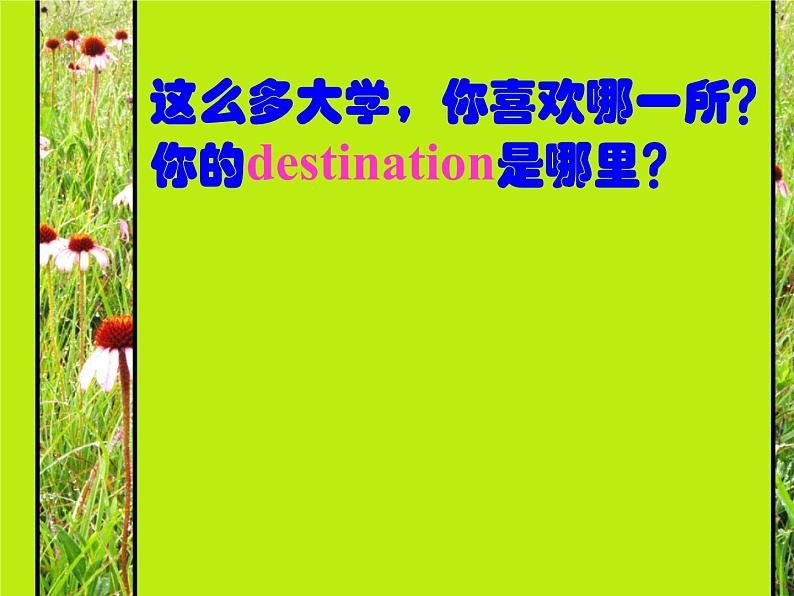 这么多大学，你喜欢哪一所?
你的destination是哪里?